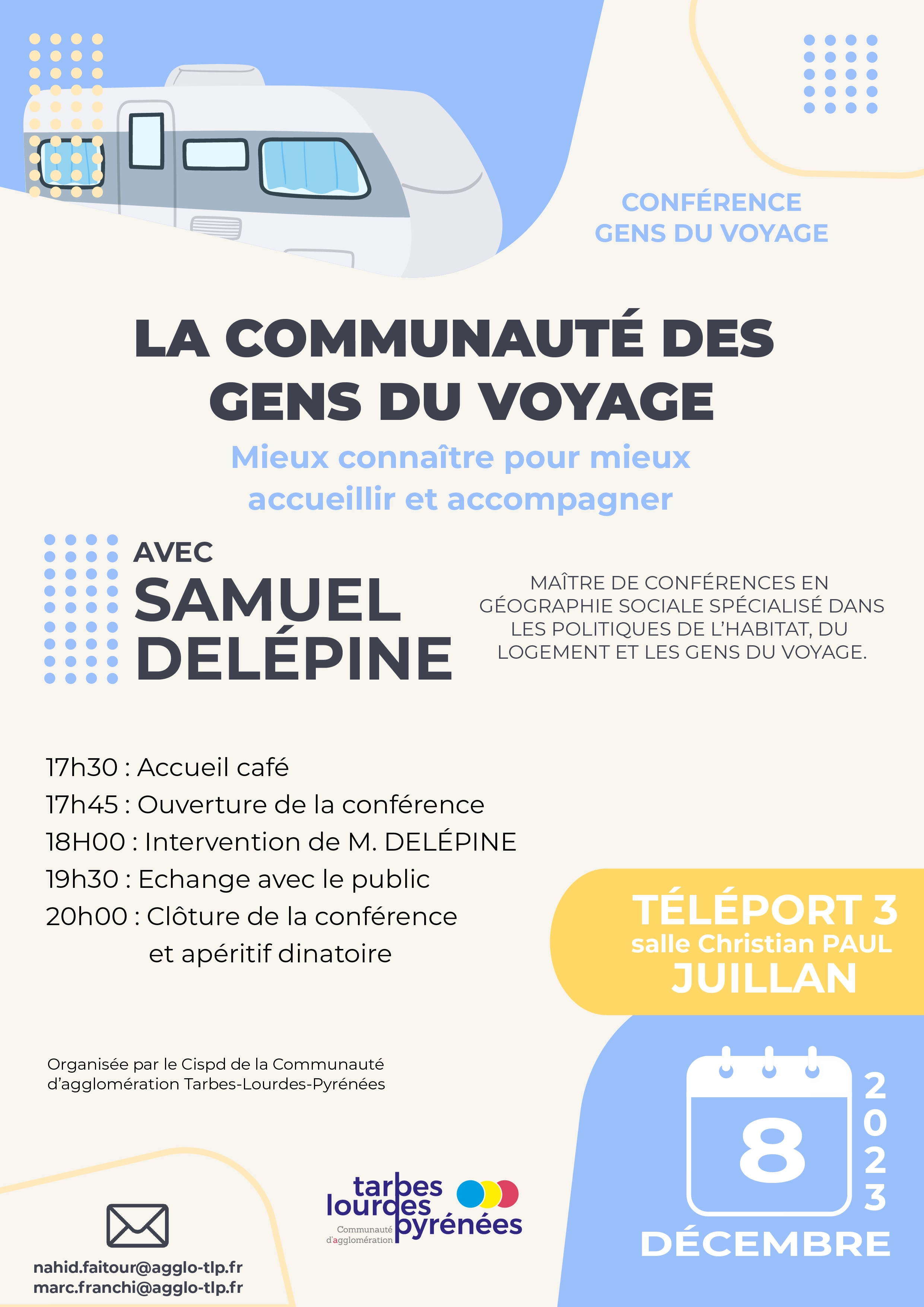 CONFÉRENCE
GENS DU VOYAGE

LA COMMUNAUTÉ DES GENS DU VOYAGE

Mieux connaître pour mieux accueillir et accompagner

AVEC
SAMUEL DELÉPINE

MAÎTRE DE CONFÉRENCES EN GÉOGRAPHIE SOCIALE SPÉCIALISÉ DANS LES POLITIQUES DE L'HABITAT, DU LOGEMENT ET LES GENS DU VOYAGE.

17h30 : Accueil café
17h45 : Ouverture de la conférence
18H00 : Intervention de M. DELÉPINE
19h30 : Echange avec le public
20h00 : Clôture de la conférence et apéritif dinatoire

TÉLÉPORT 3
salle Christian PAUL
JUILLAN

Organisée par le Cispd de la Communauté d'agglomération Tarbes-Lourdes-Pyrénées

8
2023
DÉCEMBRE

tarbes lourdes pyrénées
Communauté d'agglomération

nahid.faitour@agglo-tlp.fr
marc.franchi@agglo-tlp.fr